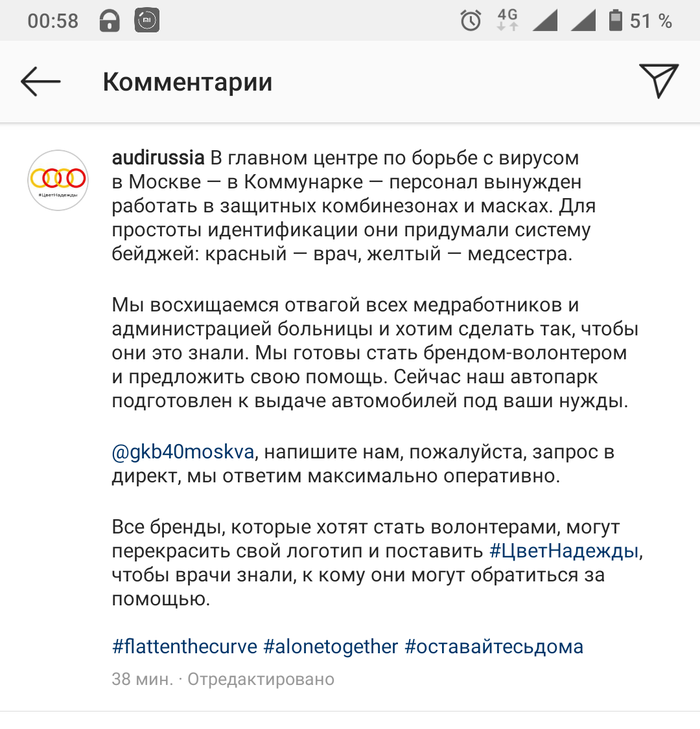 00:58 4G 51 %

Комментарии

#ЦветНадежды

audirussia В главном центре по борьбе с вирусом в Москве — в Коммунарке — персонал вынужден работать в защитных комбинезонах и масках. Для простоты идентификации они придумали систему бейджей: красный — врач, желтый — медсестра.

Мы восхищаемся отвагой всех медработников и администрацией больницы и хотим сделать так, чтобы они это знали. Мы готовы стать брендом-волонтером и предложить свою помощь. Сейчас наш автопарк подготовлен к выдаче автомобилей под ваши нужды.

@gkb40moskva, напишите нам, пожалуйста, запрос в директ, мы ответим максимально оперативно.

Все бренды, которые хотят стать волонтерами, могут перекрасить свой логотип и поставить #ЦветНадежды, чтобы врачи знали, к кому они могут обратиться за помощью.

#flattenthecurve #alonetogether #оставайтесьдома

38 мин. · Отредактировано